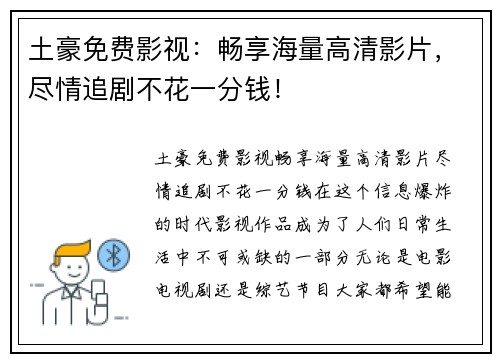 土豪免费影视：畅享海量高清影片，尽情追剧不花一分钱！

土豪免费影视畅享海量高清影片尽情追剧不花一分钱在这个信息爆炸的时代影视作品成为了人们日常生活中不可或缺的一部分无论是电影电视剧还是综艺节目大家都希望能